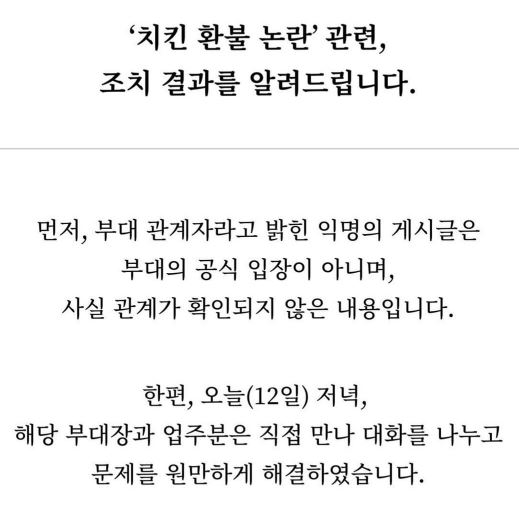 '치킨 환불 논란' 관련,
조치 결과를 알려드립니다.

먼저, 부대 관계자라고 밝힌 익명의 게시글은
부대의 공식 입장이 아니며,
사실 관계가 확인되지 않은 내용입니다.

한편, 오늘(12일) 저녁,
해당 부대장과 업주분은 직접 만나 대화를 나누고
문제를 원만하게 해결하였습니다.